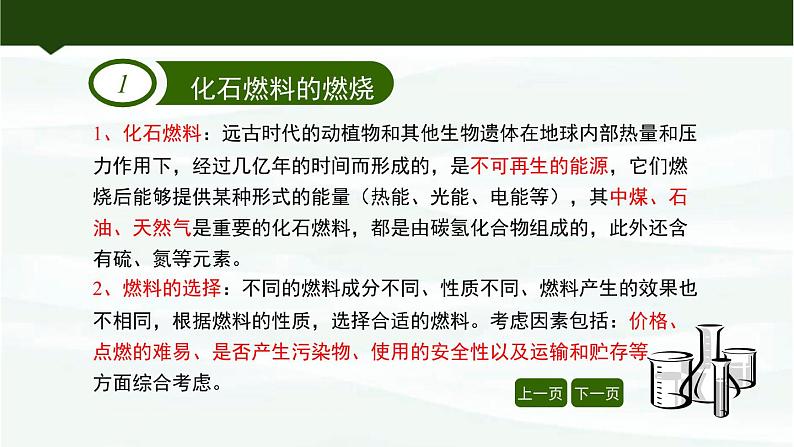 1 化石燃料的燃烧

1、化石燃料：远古时代的动植物和其他生物遗体在地球内部热量和压力作用下，经过几亿年的时间而形成的，是不可再生的能源，它们燃烧后能够提供某种形式的能量（热能、光能、电能等），其中煤、石油、天然气是重要的化石燃料，都是由碳氢化合物组成的，此外还含有硫、氮等元素。

2、燃料的选择：不同的燃料成分不同、性质不同、燃料产生的效果也不相同，根据燃料的性质，选择合适的燃料。考虑因素包括：价格、点燃的难易、是否产生污染物、使用的安全性以及运输和贮存等方面综合考虑。

上一页 下一页